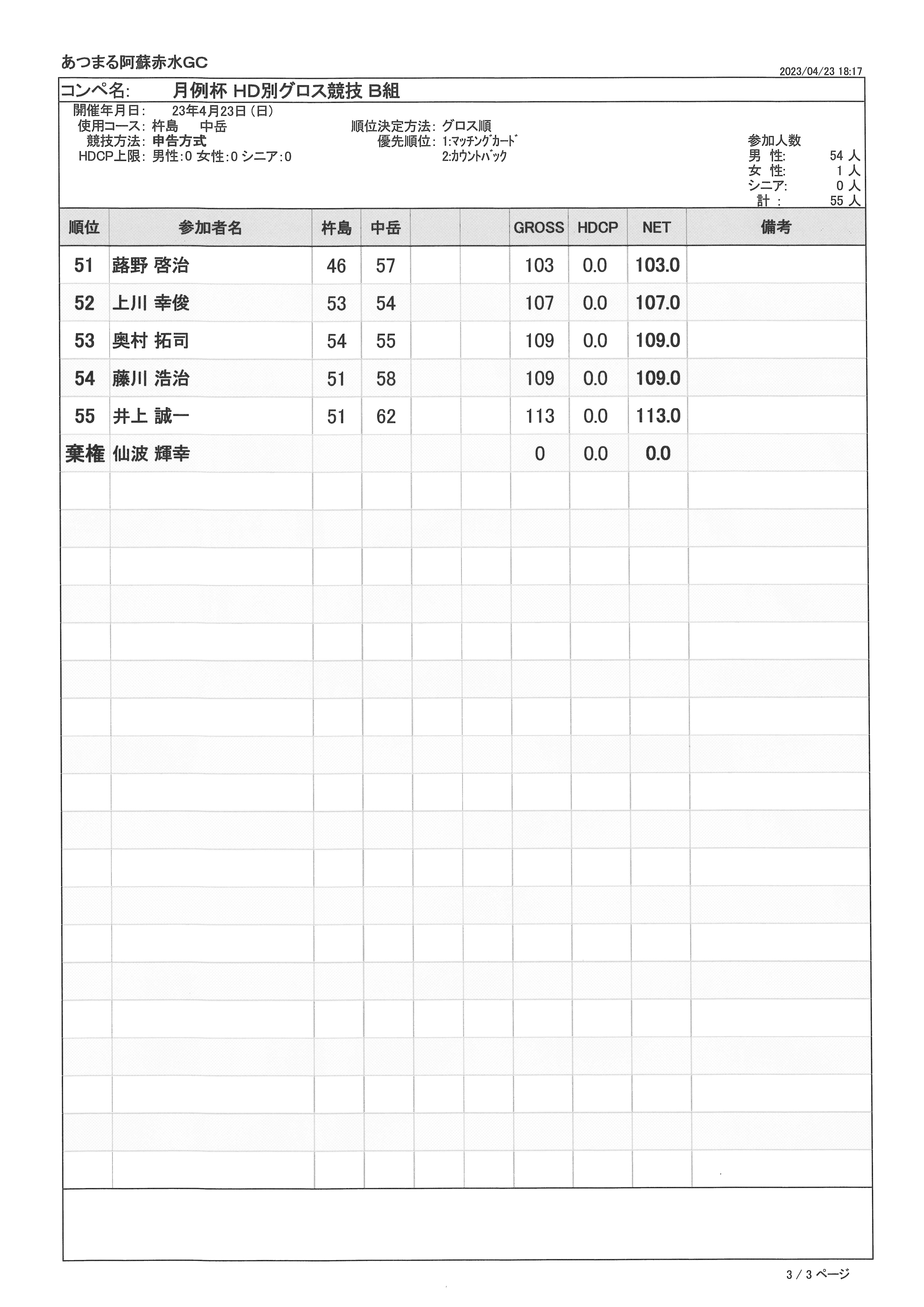 あつまる阿蘇赤水GC

2023/04/23 18:17

コンペ名: 月例杯 HD別グロス競技 B組

開催年月日: 23年4月23日(日)
使用コース: 杵島 中岳
競技方法: 申告方式
HDCP上限: 男性:0 女性:0 シニア:0

順位決定方法: グロス順
優先順位: 1:ﾏｯﾁﾝｸﾞｶｰﾄﾞ
2:ｶｳﾝﾄﾊﾞｯｸ

参加人数
男 性: 54 人
女 性: 1 人
シニア: 0 人
計 : 55 人

| 順位 | 参加者名 | 杵島 | 中岳 | | | GROSS | HDCP | NET | 備考 |
|---|---|---|---|---|---|---|---|---|---|
| 51 | 蕗野 啓治 | 46 | 57 | | | 103 | 0.0 | 103.0 | |
| 52 | 上川 幸俊 | 53 | 54 | | | 107 | 0.0 | 107.0 | |
| 53 | 奥村 拓司 | 54 | 55 | | | 109 | 0.0 | 109.0 | |
| 54 | 藤川 浩治 | 51 | 58 | | | 109 | 0.0 | 109.0 | |
| 55 | 井上 誠一 | 51 | 62 | | | 113 | 0.0 | 113.0 | |
| 棄権 | 仙波 輝幸 | | | | | 0 | 0.0 | 0.0 | |

3 / 3 ページ